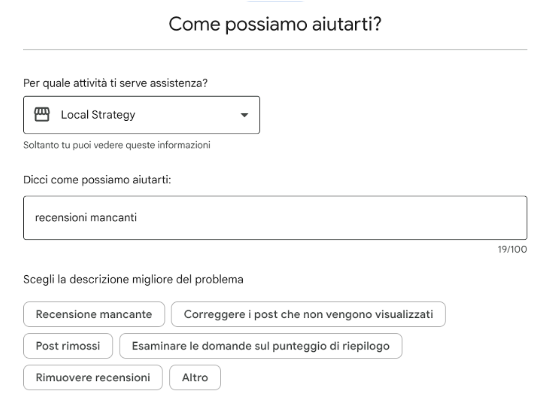 Come possiamo aiutarti?

Per quale attività ti serve assistenza?

Local Strategy

Soltanto tu puoi vedere queste informazioni

Dicci come possiamo aiutarti:

recensioni mancanti

19/100

Scegli la descrizione migliore del problema

Recensione mancante

Correggere i post che non vengono visualizzati

Post rimossi

Esaminare le domande sul punteggio di riepilogo

Rimuovere recensioni

Altro